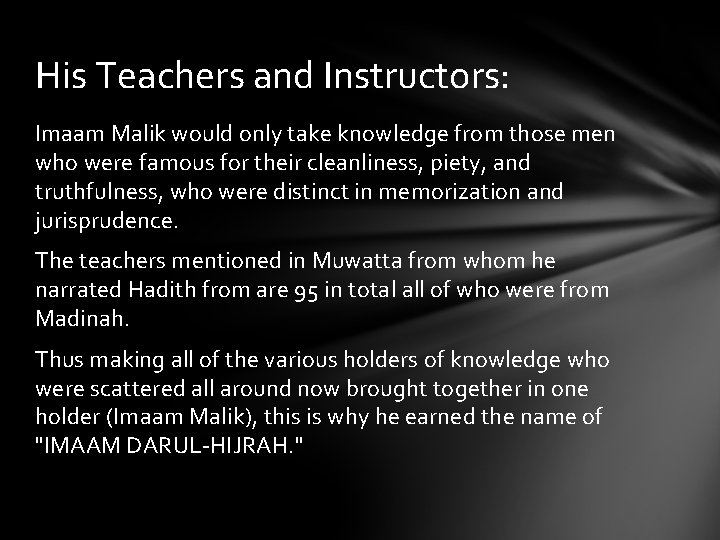 His Teachers and Instructors:

Imaam Malik would only take knowledge from those men who were famous for their cleanliness, piety, and truthfulness, who were distinct in memorization and jurisprudence.

The teachers mentioned in Muwatta from whom he narrated Hadith from are 95 in total all of who were from Madinah.

Thus making all of the various holders of knowledge who were scattered all around now brought together in one holder (Imaam Malik), this is why he earned the name of "IMAAM DARUL-HIJRAH."